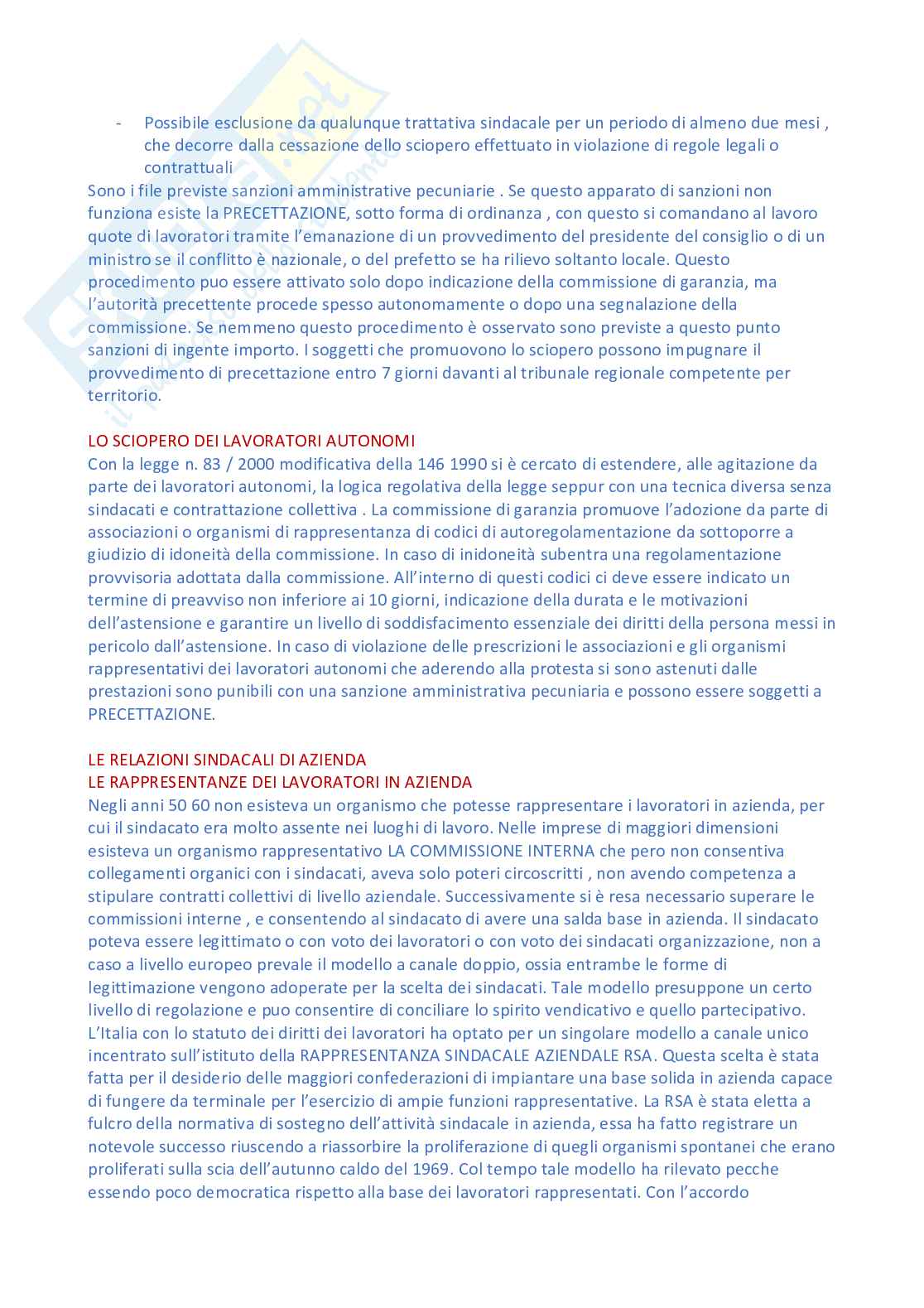 - Possibile esclusione da qualunque trattativa sindacale per un periodo di almeno due mesi , che decorre dalla cessazione dello sciopero effettuato in violazione di regole legali o contrattuali

Sono i file previste sanzioni amministrative pecuniarie . Se questo apparato di sanzioni non funziona esiste la PRECETTAZIONE, sotto forma di ordinanza , con questo si comandano al lavoro quote di lavoratori tramite l'emanazione di un provvedimento del presidente del consiglio o di un ministro se il conflitto è nazionale, o del prefetto se ha rilievo soltanto locale. Questo procedimento puo essere attivato solo dopo indicazione della commissione di garanzia, ma l'autorità precettente procede spesso autonomamente o dopo una segnalazione della commissione. Se nemmeno questo procedimento è osservato sono previste a questo punto sanzioni di ingente importo. I soggetti che promuovono lo sciopero possono impugnare il provvedimento di precettazione entro 7 giorni davanti al tribunale regionale competente per territorio.

LO SCIOPERO DEI LAVORATORI AUTONOMI
Con la legge n. 83 / 2000 modificativa della 146 1990 si è cercato di estendere, alle agitazione da parte dei lavoratori autonomi, la logica regolativa della legge seppur con una tecnica diversa senza sindacati e contrattazione collettiva . La commissione di garanzia promuove l'adozione da parte di associazioni o organismi di rappresentanza di codici di autoregolamentazione da sottoporre a giudizio di idoneità della commissione. In caso di inidoneità subentra una regolamentazione provvisoria adottata dalla commissione. All'interno di questi codici ci deve essere indicato un termine di preavviso non inferiore ai 10 giorni, indicazione della durata e le motivazioni dell'astensione e garantire un livello di soddisfacimento essenziale dei diritti della persona messi in pericolo dall'astensione. In caso di violazione delle prescrizioni le associazioni e gli organismi rappresentativi dei lavoratori autonomi che aderendo alla protesta si sono astenuti dalle prestazioni sono punibili con una sanzione amministrativa pecuniaria e possono essere soggetti a PRECETTAZIONE.

LE RELAZIONI SINDACALI DI AZIENDA
LE RAPPRESENTANZE DEI LAVORATORI IN AZIENDA
Negli anni 50 60 non esisteva un organismo che potesse rappresentare i lavoratori in azienda, per cui il sindacato era molto assente nei luoghi di lavoro. Nelle imprese di maggiori dimensioni esisteva un organismo rappresentativo LA COMMISSIONE INTERNA che pero non consentiva collegamenti organici con i sindacati, aveva solo poteri circoscritti , non avendo competenza a stipulare contratti collettivi di livello aziendale. Successivamente si è resa necessario superare le commissioni interne , e consentendo al sindacato di avere una salda base in azienda. Il sindacato poteva essere legittimato o con voto dei lavoratori o con voto dei sindacati organizzazione, non a caso a livello europeo prevale il modello a canale doppio, ossia entrambe le forme di legittimazione vengono adoperate per la scelta dei sindacati. Tale modello presuppone un certo livello di regolazione e puo consentire di conciliare lo spirito vendicativo e quello partecipativo. L'Italia con lo statuto dei diritti dei lavoratori ha optato per un singolare modello a canale unico incentrato sull'istituto della RAPPRESENTANZA SINDACALE AZIENDALE RSA. Questa scelta è stata fatta per il desiderio delle maggiori confederazioni di impiantare una base solida in azienda capace di fungere da terminale per l'esercizio di ampie funzioni rappresentative. La RSA è stata eletta a fulcro della normativa di sostegno dell'attività sindacale in azienda, essa ha fatto registrare un notevole successo riuscendo a riassorbire la proliferazione di quegli organismi spontanei che erano proliferati sulla scia dell'autunno caldo del 1969. Col tempo tale modello ha rilevato pecche essendo poco democratica rispetto alla base dei lavoratori rappresentati. Con l'accordo